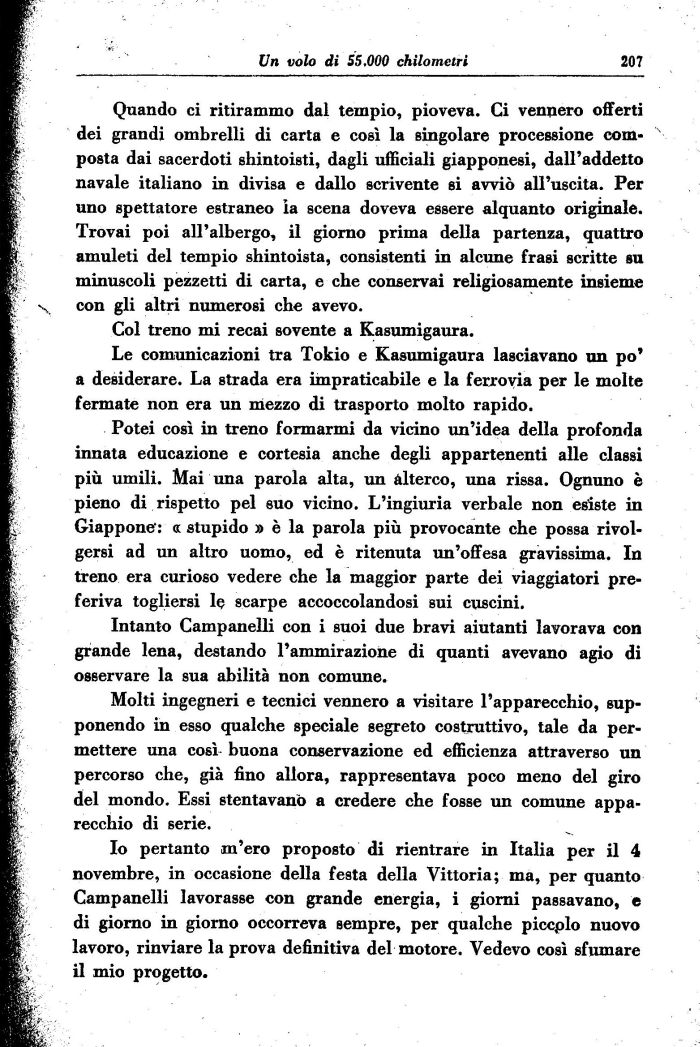 Un volo di 55.000 chilometri 207

Quando ci ritirammo dal tempio, pioveva. Ci vennero offerti dei grandi ombrelli di carta e così la singolare processione composta dai sacerdoti shintoisti, dagli ufficiali giapponesi, dall'addetto navale italiano in divisa e dallo scrivente si avviò all'uscita. Per uno spettatore estraneo la scena doveva essere alquanto originale. Trovai poi all'albergo, il giorno prima della partenza, quattro amuleti del tempio shintoista, consistenti in alcune frasi scritte su minuscoli pezzetti di carta, e che conservai religiosamente insieme con gli altri numerosi che avevo.

Col treno mi recai sovente a Kasumigaura.

Le comunicazioni tra Tokio e Kasumigaura lasciavano un po' a desiderare. La strada era impraticabile e la ferrovia per le molte fermate non era un mezzo di trasporto molto rapido.

Potei così in treno formarmi da vicino un'idea della profonda innata educazione e cortesia anche degli appartenenti alle classi più umili. Mai una parola alta, un alterco, una rissa. Ognuno è pieno di rispetto pel suo vicino. L'ingiuria verbale non esiste in Giappone: « stupido » è la parola più provocante che possa rivolgersi ad un altro uomo, ed è ritenuta un'offesa gravissima. In treno era curioso vedere che la maggior parte dei viaggiatori preferiva togliersi le scarpe accoccolandosi sui cuscini.

Intanto Campanelli con i suoi due bravi aiutanti lavorava con grande lena, destando l'ammirazione di quanti avevano agio di osservare la sua abilità non comune.

Molti ingegneri e tecnici vennero a visitare l'apparecchio, supponendo in esso qualche speciale segreto costruttivo, tale da permettere una così buona conservazione ed efficienza attraverso un percorso che, già fino allora, rappresentava poco meno del giro del mondo. Essi stentavano a credere che fosse un comune apparecchio di serie.

Io pertanto m'ero proposto di rientrare in Italia per il 4 novembre, in occasione della festa della Vittoria; ma, per quanto Campanelli lavorasse con grande energia, i giorni passavano, e di giorno in giorno occorreva sempre, per qualche piccolo nuovo lavoro, rinviare la prova definitiva del motore. Vedevo così sfumare il mio progetto.